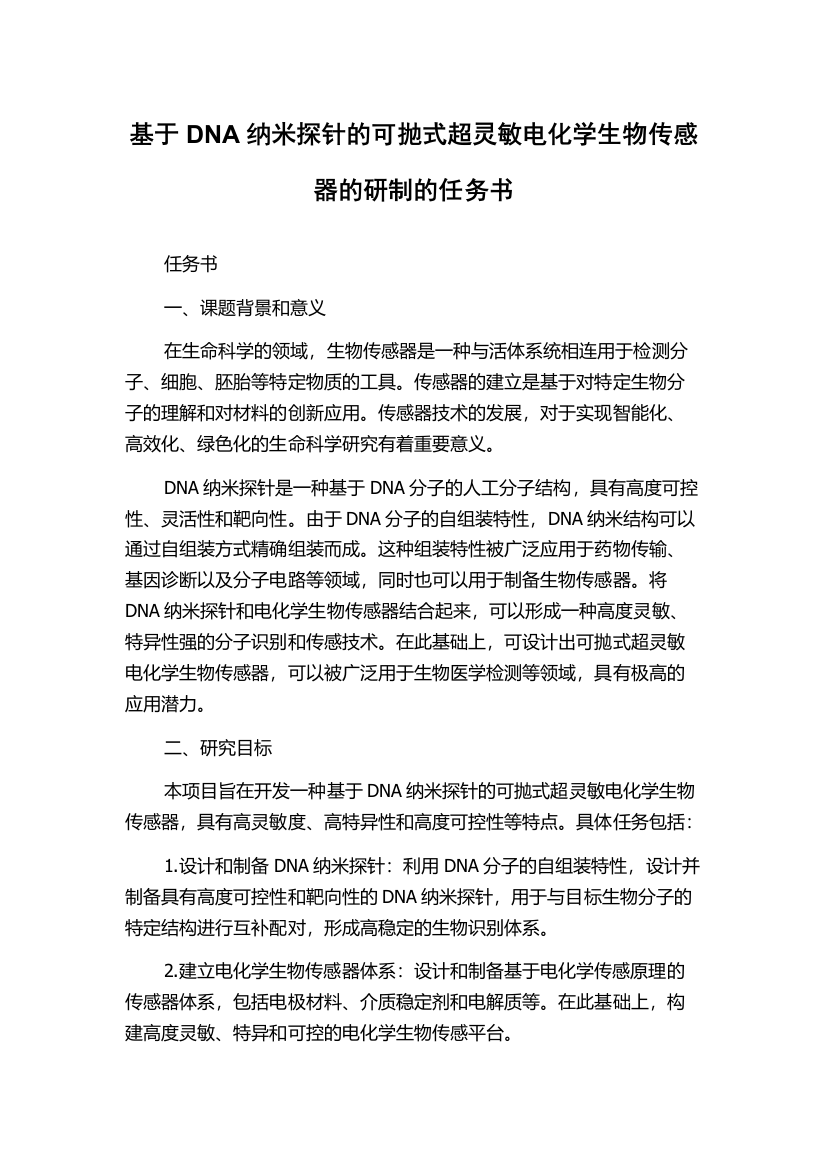 基于 DNA 纳米探针的可抛式超灵敏电化学生物传感器的研制的任务书

任务书

一、课题背景和意义

在生命科学的领域，生物传感器是一种与活体系统相连用于检测分子、细胞、胚胎等特定物质的工具。传感器的建立是基于对特定生物分子的理解和对材料的创新应用。传感器技术的发展，对于实现智能化、高效化、绿色化的生命科学研究有着重要意义。

DNA 纳米探针是一种基于 DNA 分子的人工分子结构，具有高度可控性、灵活性和靶向性。由于 DNA 分子的自组装特性，DNA 纳米结构可以通过自组装方式精确组装而成。这种组装特性被广泛应用于药物传输、基因诊断以及分子电路等领域，同时也可以用于制备生物传感器。将 DNA 纳米探针和电化学生物传感器结合起来，可以形成一种高度灵敏、特异性强的分子识别和传感技术。在此基础上，可设计出可抛式超灵敏电化学生物传感器，可以被广泛用于生物医学检测等领域，具有极高的应用潜力。

二、研究目标

本项目旨在开发一种基于 DNA 纳米探针的可抛式超灵敏电化学生物传感器，具有高灵敏度、高特异性和高度可控性等特点。具体任务包括：

1.设计和制备 DNA 纳米探针：利用 DNA 分子的自组装特性，设计并制备具有高度可控性和靶向性的 DNA 纳米探针，用于与目标生物分子的特定结构进行互补配对，形成高稳定的生物识别体系。

2.建立电化学生物传感器体系：设计和制备基于电化学传感原理的传感器体系，包括电极材料、介质稳定剂和电解质等。在此基础上，构建高度灵敏、特异和可控的电化学生物传感平台。